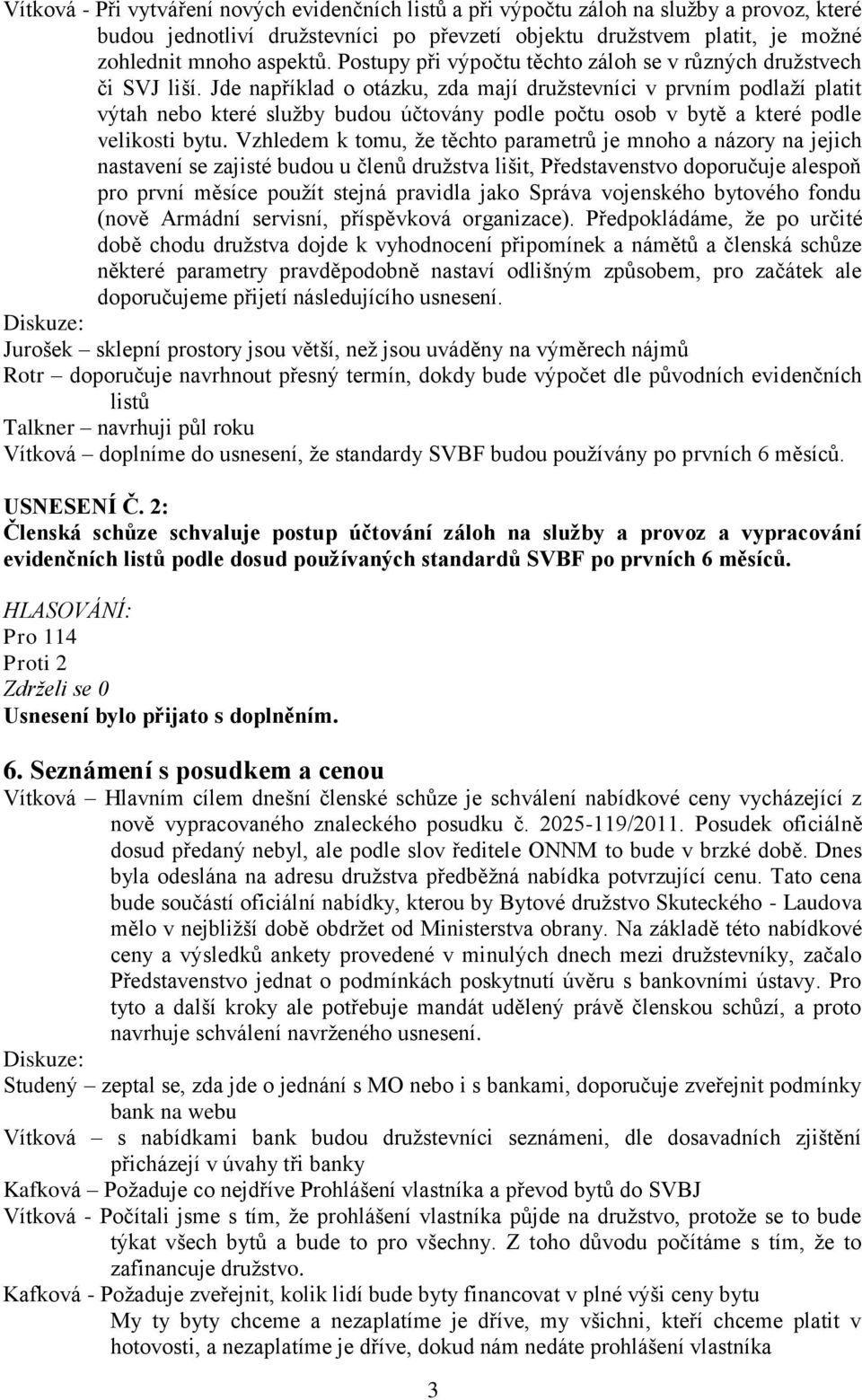 Vítková - Při vytváření nových evidenčních listů a při výpočtu záloh na služby a provoz, které budou jednotliví družstevníci po převzetí objektu družstvem platit, je možné zohlednit mnoho aspektů. Postupy při výpočtu těchto záloh se v různých družstvech či SVJ liší. Jde například o otázku, zda mají družstevníci v prvním podlaží platit výtah nebo které služby budou účtovány podle počtu osob v bytě a které podle velikosti bytu. Vzhledem k tomu, že těchto parametrů je mnoho a názory na jejich nastavení se zajisté budou u členů družstva lišit, Představenstvo doporučuje alespoň pro první měsíce použít stejná pravidla jako Správa vojenského bytového fondu (nově Armádní servisní, příspěvková organizace). Předpokládáme, že po určité době chodu družstva dojde k vyhodnocení připomínek a námětů a členská schůze některé parametry pravděpodobně nastaví odlišným způsobem, pro začátek ale doporučujeme přijetí následujícího usnesení.
Diskuze:
Jurošek – sklepní prostory jsou větší, než jsou uváděny na výměrech nájmů
Rotr – doporučuje navrhnout přesný termín, dokdy bude výpočet dle původních evidenčních listů
Talkner – navrhuji půl roku
Vítková – doplníme do usnesení, že standardy SVBF budou používány po prvních 6 měsíců.

USNESENÍ Č. 2:
Členská schůze schvaluje postup účtování záloh na služby a provoz a vypracování evidenčních listů podle dosud používaných standardů SVBF po prvních 6 měsíců.

HLASOVÁNÍ:
Pro 114
Proti 2
Zdrželi se 0
Usnesení bylo přijato s doplněním.

6. Seznámení s posudkem a cenou
Vítková – Hlavním cílem dnešní členské schůze je schválení nabídkové ceny vycházející z nově vypracovaného znaleckého posudku č. 2025-119/2011. Posudek oficiálně dosud předaný nebyl, ale podle slov ředitele ONNM to bude v brzké době. Dnes byla odeslána na adresu družstva předběžná nabídka potvrzující cenu. Tato cena bude součástí oficiální nabídky, kterou by Bytové družstvo Skuteckého - Laudova mělo v nejbližší době obdržet od Ministerstva obrany. Na základě této nabídkové ceny a výsledků ankety provedené v minulých dnech mezi družstevníky, začalo Představenstvo jednat o podmínkách poskytnutí úvěru s bankovními ústavy. Pro tyto a další kroky ale potřebuje mandát udělený právě členskou schůzí, a proto navrhuje schválení navrženého usnesení.
Diskuze:
Studený – zeptal se, zda jde o jednání s MO nebo i s bankami, doporučuje zveřejnit podmínky bank na webu
Vítková – s nabídkami bank budou družstevníci seznámeni, dle dosavadních zjištění přicházejí v úvahy tři banky
Kafková – Požaduje co nejdříve Prohlášení vlastníka a převod bytů do SVBJ
Vítková - Počítali jsme s tím, že prohlášení vlastníka půjde na družstvo, protože se to bude týkat všech bytů a bude to pro všechny. Z toho důvodu počítáme s tím, že to zafinancuje družstvo.
Kafková - Požaduje zveřejnit, kolik lidí bude byty financovat v plné výši ceny bytu
My ty byty chceme a nezaplatíme je dříve, my všichni, kteří chceme platit v hotovosti, a nezaplatíme je dříve, dokud nám nedáte prohlášení vlastníka

3